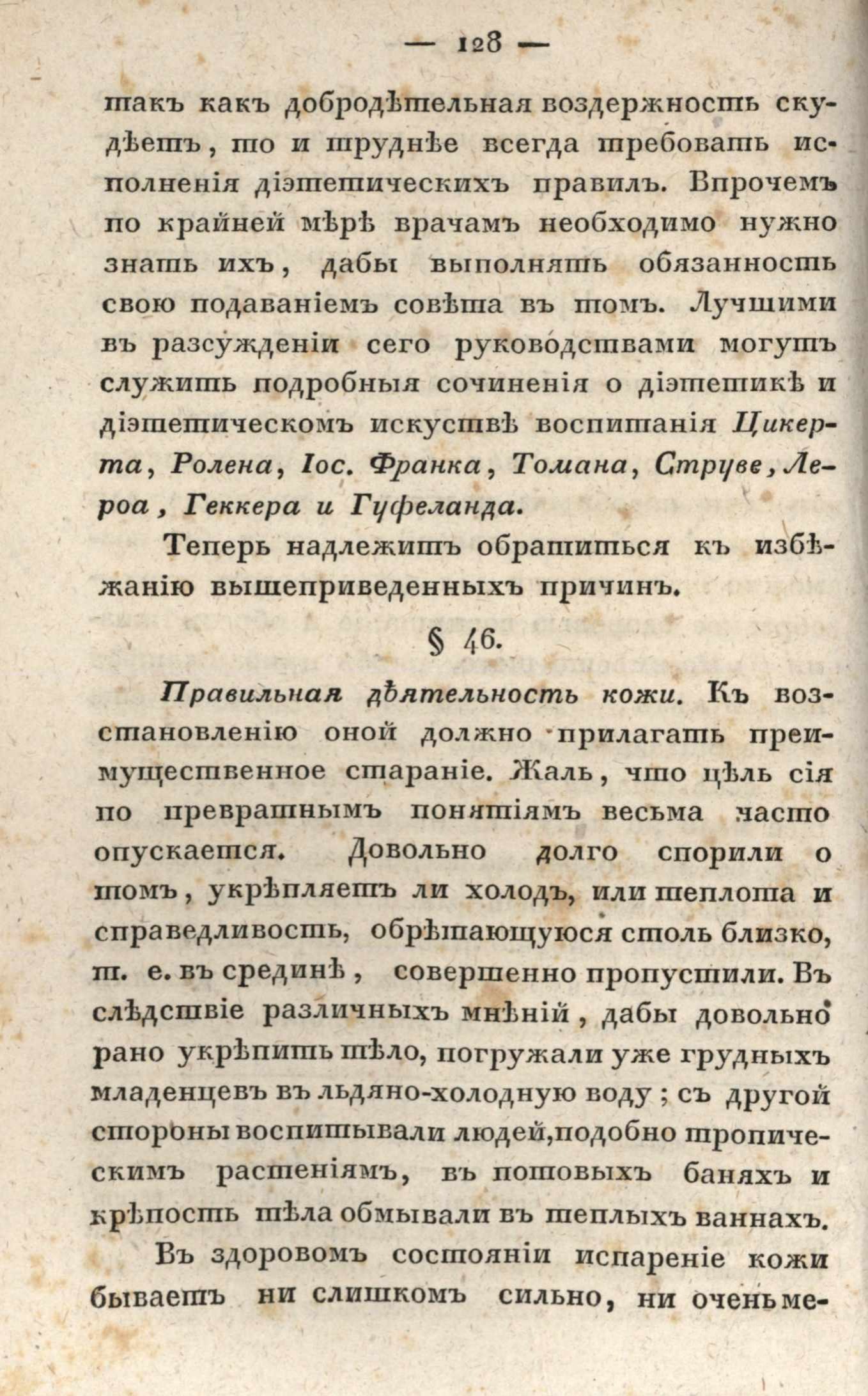 — 128 —

такъ какъ добродѣтельная воздержность скудѣетъ, то и труднѣе всегда требовать исполненія діэтетическихъ правилъ. Впрочемъ по крайней мѣрѣ врачамъ необходимо нужно знать ихъ, дабы выполнять обязанность свою подаваніемъ совѣта въ томъ. Лучшими въ разсужденіи сего руководствами могутъ служить подробныя сочиненія о діэтетикѣ и діэтетическомъ искуствѣ воспитанія Цикерта, Ролена, Іос. Франка, Томана, Струве, Лероа, Геккера и Гуфеланда.

Теперь надлежитъ обратиться къ избѣжанію вышеприведенныхъ причинъ.

§ 46.

Правильная дѣятельность кожи. Къ возстановленію оной должно прилагать преимущественное стараніе. Жаль, что цѣль сія по превратнымъ понятіямъ весьма часто опускается. Довольно долго спорили о томъ, укрѣпляетъ ли холодъ, или теплота и справедливость, обрѣтающуюся столь близко, т. е. въ срединѣ, совершенно пропустили. Въ слѣдствіе различныхъ мнѣній, дабы довольно рано укрѣпить тѣло, погружали уже грудныхъ младенцевъ въ льдяно-холодную воду; съ другой стороны воспитывали людей, подобно тропическимъ растеніямъ, въ потовыхъ баняхъ и крѣпость тѣла обмывали въ теплыхъ ваннахъ.

Въ здоровомъ состояніи испареніе кожи бываетъ ни слишкомъ сильно, ни очень ме-